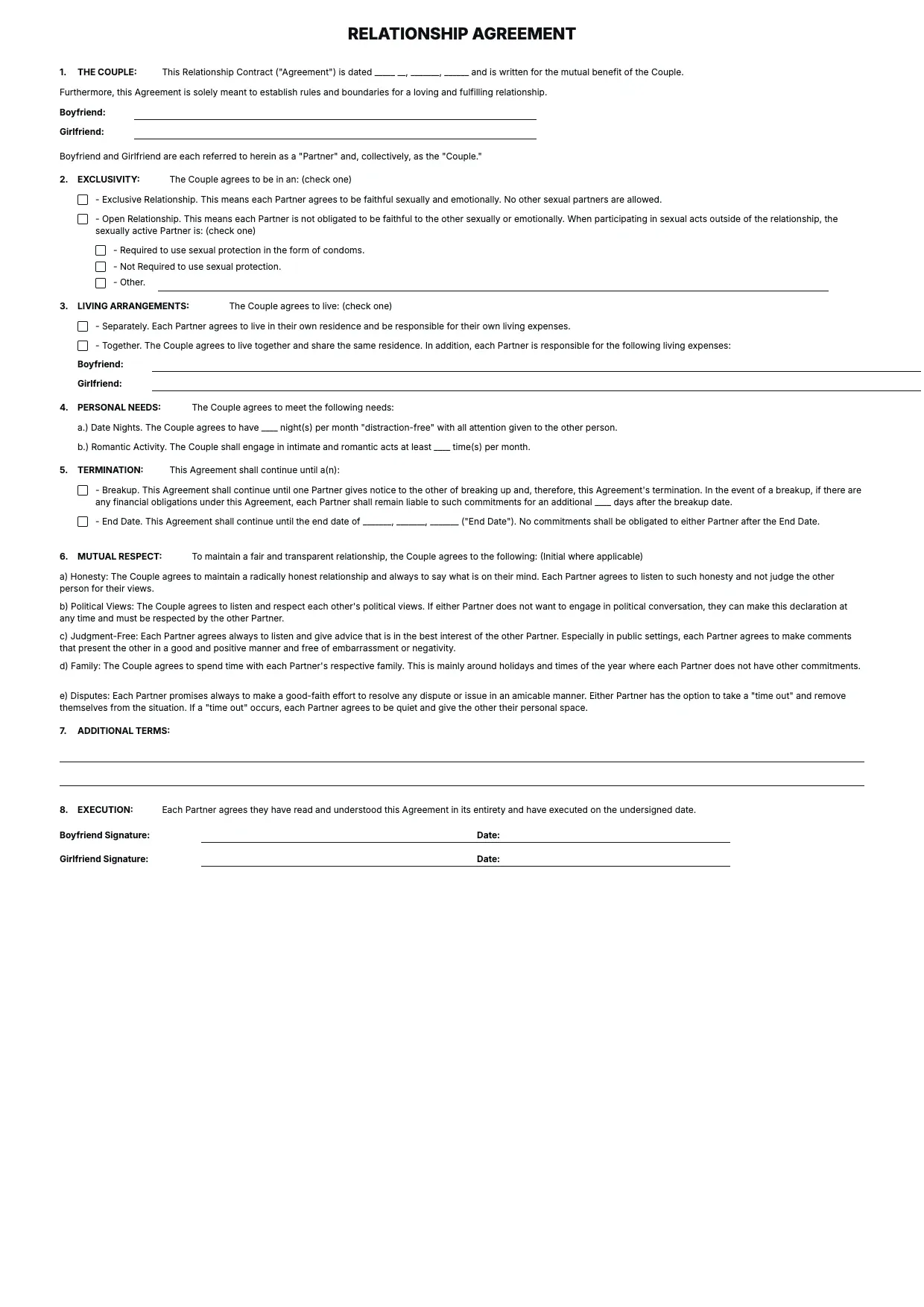 RELATIONSHIP AGREEMENT

1. THE COUPLE: This Relationship Contract ("Agreement") is dated ____ ____, ____, ____ and is written for the mutual benefit of the Couple.

Furthermore, this Agreement is solely meant to establish rules and boundaries for a loving and fulfilling relationship.

Boyfriend: ____
Girlfriend: ____

Boyfriend and Girlfriend are each referred to herein as a "Partner" and, collectively, as the "Couple."

2. EXCLUSIVITY: The Couple agrees to be in an: (check one)

☐ - Exclusive Relationship. This means each Partner agrees to be faithful sexually and emotionally. No other sexual partners are allowed.

☐ - Open Relationship. This means each Partner is not obligated to be faithful to the other sexually or emotionally. When participating in sexual acts outside of the relationship, the sexually active Partner is: (check one)

☐ - Required to use sexual protection in the form of condoms.
☐ - Not Required to use sexual protection.
☐ - Other. ____

3. LIVING ARRANGEMENTS: The Couple agrees to live: (check one)

☐ - Separately. Each Partner agrees to live in their own residence and be responsible for their own living expenses.

☐ - Together. The Couple agrees to live together and share the same residence. In addition, each Partner is responsible for the following living expenses:

Boyfriend: ____
Girlfriend: ____

4. PERSONAL NEEDS: The Couple agrees to meet the following needs:

a.) Date Nights. The Couple agrees to have ____ night(s) per month "distraction-free" with all attention given to the other person.

b.) Romantic Activity. The Couple shall engage in intimate and romantic acts at least ____ time(s) per month.

5. TERMINATION: This Agreement shall continue until a(n):

☐ - Breakup. This Agreement shall continue until one Partner gives notice to the other of breaking up and, therefore, this Agreement's termination. In the event of a breakup, if there are any financial obligations under this Agreement, each Partner shall remain liable to such commitments for an additional ____ days after the breakup date.

☐ - End Date. This Agreement shall continue until the end date of ____, ____, ____ ("End Date"). No commitments shall be obligated to either Partner after the End Date.

6. MUTUAL RESPECT: To maintain a fair and transparent relationship, the Couple agrees to the following: (Initial where applicable)

a) Honesty: The Couple agrees to maintain a radically honest relationship and always to say what is on their mind. Each Partner agrees to listen to such honesty and not judge the other person for their views.

b) Political Views: The Couple agrees to listen and respect each other's political views. If either Partner does not want to engage in political conversation, they can make this declaration at any time and must be respected by the other Partner.

c) Judgment-Free: Each Partner agrees always to listen and give advice that is in the best interest of the other Partner. Especially in public settings, each Partner agrees to make comments that present the other in a good and positive manner and free of embarrassment or negativity.

d) Family: The Couple agrees to spend time with each Partner's respective family. This is mainly around holidays and times of the year where each Partner does not have other commitments.

e) Disputes: Each Partner promises always to make a good-faith effort to resolve any dispute or issue in an amicable manner. Either Partner has the option to take a "time out" and remove themselves from the situation. If a "time out" occurs, each Partner agrees to be quiet and give the other their personal space.

7. ADDITIONAL TERMS:

____

____

8. EXECUTION: Each Partner agrees they have read and understood this Agreement in its entirety and have executed on the undersigned date.

Boyfriend Signature: ____ Date: ____
Girlfriend Signature: ____ Date: ____